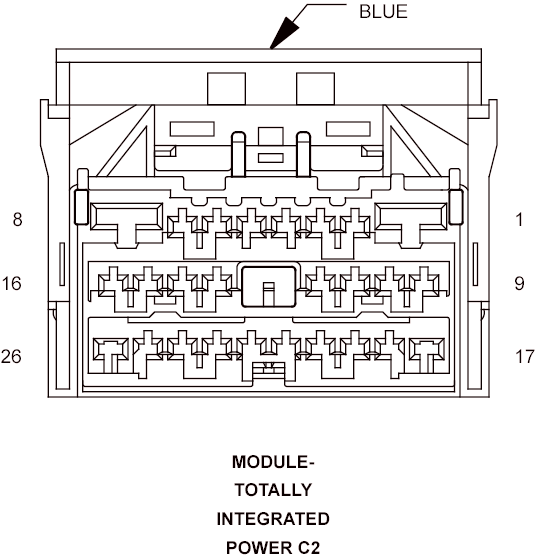 BLUE

8

1

16

9

26

17

MODULE-
TOTALLY
INTEGRATED
POWER C2